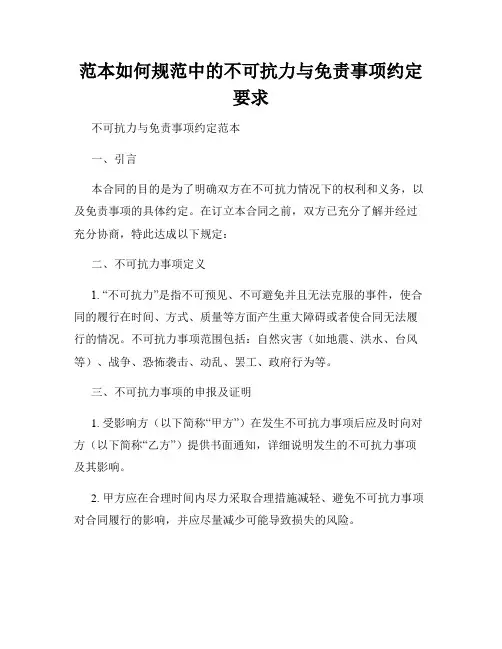 范本如何规范中的不可抗力与免责事项约定要求

不可抗力与免责事项约定范本

一、引言

本合同的目的是为了明确双方在不可抗力情况下的权利和义务，以及免责事项的具体约定。在订立本合同之前，双方已充分了解并经过充分协商，特此达成以下规定：

二、不可抗力事项定义

1. “不可抗力”是指不可预见、不可避免并且无法克服的事件，使合同的履行在时间、方式、质量等方面产生重大障碍或者使合同无法履行的情况。不可抗力事项范围包括：自然灾害（如地震、洪水、台风等）、战争、恐怖袭击、动乱、罢工、政府行为等。

三、不可抗力事项的申报及证明

1. 受影响方（以下简称“甲方”）在发生不可抗力事项后应及时向对方（以下简称“乙方”）提供书面通知，详细说明发生的不可抗力事项及其影响。

2. 甲方应在合理时间内尽力采取合理措施减轻、避免不可抗力事项对合同履行的影响，并应尽量减少可能导致损失的风险。